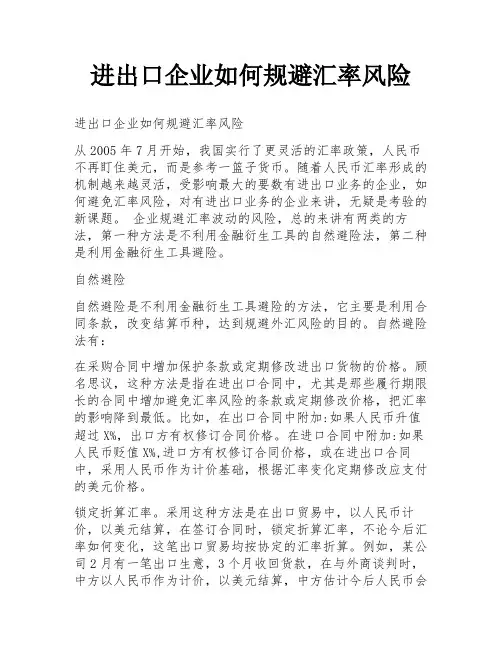 进出口企业如何规避汇率风险

进出口企业如何规避汇率风险

从 2005 年 7 月开始，我国实行了更灵活的汇率政策，人民币不再盯住美元，而是参考一篮子货币。随着人民币汇率形成的机制越来越灵活，受影响最大的要数有进出口业务的企业，如何避免汇率风险，对有进出口业务的企业来讲，无疑是考验的新课题。 企业规避汇率波动的风险，总的来讲有两类的方法，第一种方法是不利用金融衍生工具的自然避险法，第二种是利用金融衍生工具避险。

自然避险

自然避险是不利用金融衍生工具避险的方法，它主要是利用合同条款，改变结算币种，达到规避外汇风险的目的。自然避险法有：

在采购合同中增加保护条款或定期修改进出口货物的价格。顾名思议，这种方法是指在进出口合同中，尤其是那些履行期限长的合同中增加避免汇率风险的条款或定期修改价格，把汇率的影响降到最低。比如，在出口合同中附加:如果人民币升值超过 X%，出口方有权修订合同价格。在进口合同中附加:如果人民币贬值 X%,进口方有权修订合同价格，或在进出口合同中，采用人民币作为计价基础，根据汇率变化定期修改应支付的美元价格。

锁定折算汇率。采用这种方法是在出口贸易中，以人民币计价，以美元结算，在签订合同时，锁定折算汇率，不论今后汇率如何变化，这笔出口贸易均按协定的汇率折算。例如，某公司 2 月有一笔出口生意，3 个月收回货款，在与外商谈判时，中方以人民币作为计价，以美元结算，中方估计今后人民币会